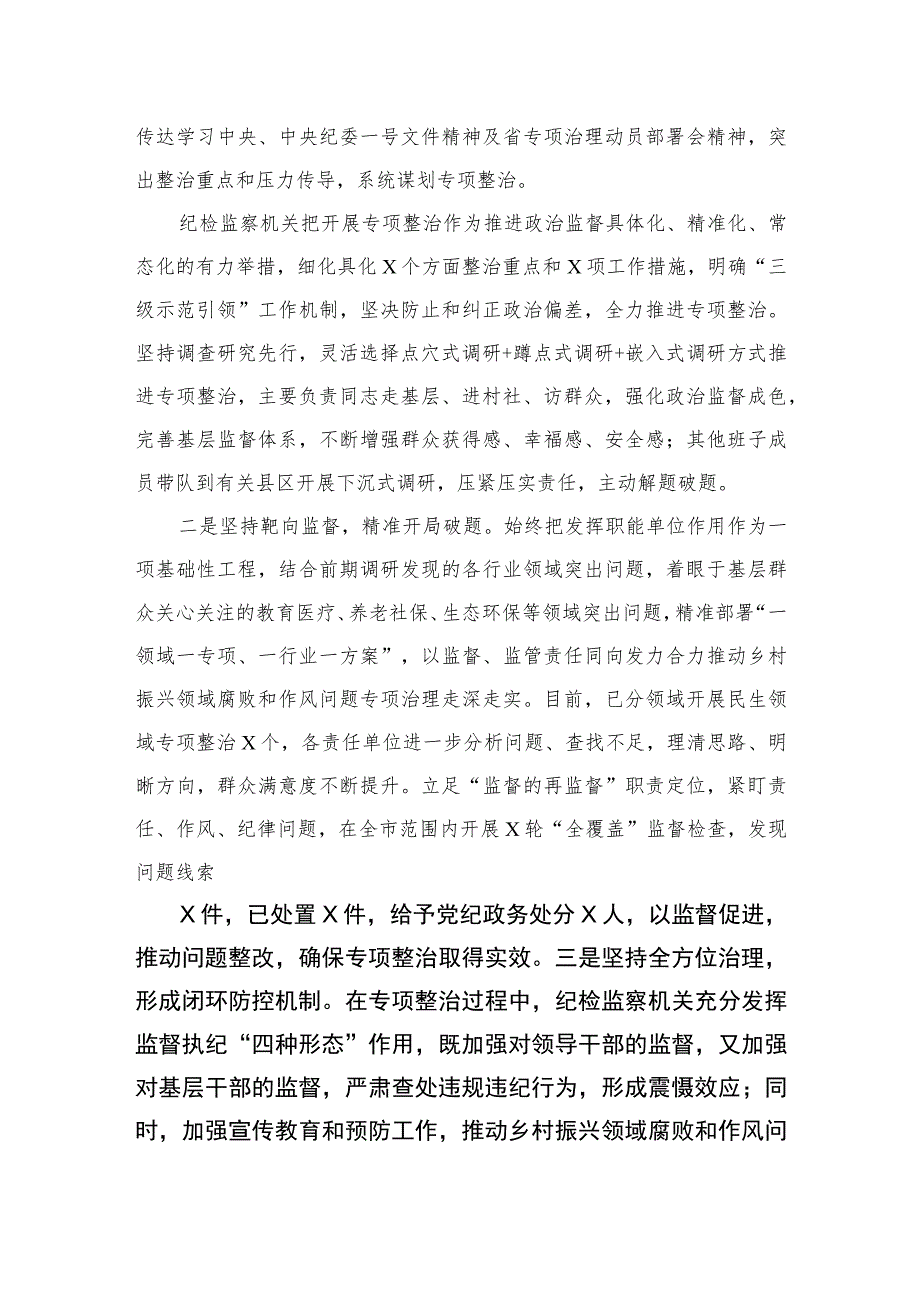 传达学习中央、中央纪委一号文件精神及省专项治理动员部署会精神，突出整治重点和压力传导，系统谋划专项整治。

纪检监察机关把开展专项整治作为推进政治监督具体化、精准化、常态化的有力举措，细化具化X个方面整治重点和X项工作措施，明确“三级示范引领”工作机制，坚决防止和纠正政治偏差，全力推进专项整治。坚持调查研究先行，灵活选择点穴式调研+蹲点式调研+嵌入式调研方式推进专项整治，主要负责同志走基层、进村社、访群众，强化政治监督成色，完善基层监督体系，不断增强群众获得感、幸福感、安全感；其他班子成员带队到有关县区开展下沉式调研，压紧压实责任，主动解题破题。

二是坚持靶向监督，精准开局破题。始终把发挥职能单位作用作为一项基础性工程，结合前期调研发现的各行业领域突出问题，着眼于基层群众关心关注的教育医疗、养老社保、生态环保等领域突出问题，精准部署“一领域一专项、一行业一方案”，以监督、监管责任同向发力合力推动乡村振兴领域腐败和作风问题专项治理走深走实。目前，已分领域开展民生领域专项整治X个，各责任单位进一步分析问题、查找不足，理清思路、明晰方向，群众满意度不断提升。立足“监督的再监督”职责定位，紧盯责任、作风、纪律问题，在全市范围内开展X轮“全覆盖”监督检查，发现问题线索

X件，已处置X件，给予党纪政务处分X人，以监督促进，推动问题整改，确保专项整治取得实效。三是坚持全方位治理，形成闭环防控机制。在专项整治过程中，纪检监察机关充分发挥监督执纪“四种形态”作用，既加强对领导干部的监督，又加强对基层干部的监督，严肃查处违规违纪行为，形成震慑效应；同时，加强宣传教育和预防工作，推动乡村振兴领域腐败和作风问